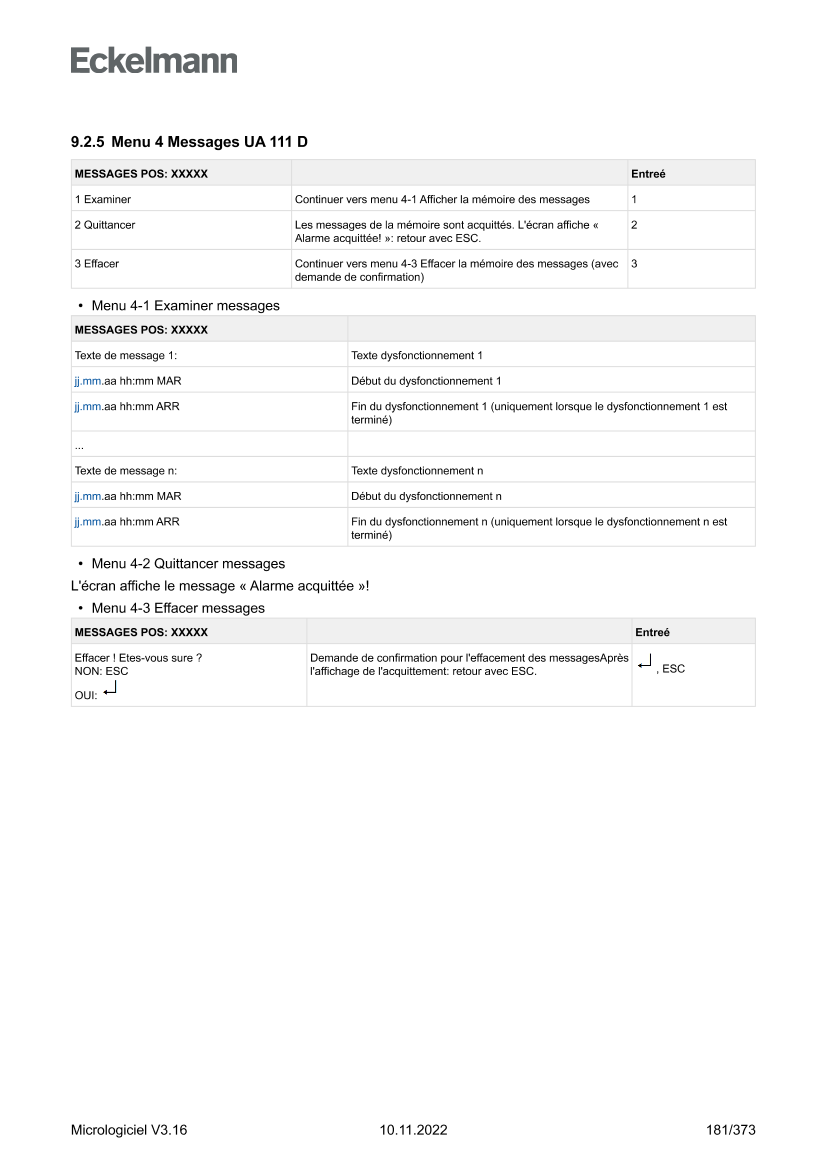 Eckelmann

9.2.5 Menu 4 Messages UA 111 D

| MESSAGES POS: XXXXX | | Entreé |
|---|---|---|
| 1 Examiner | Continuer vers menu 4-1 Afficher la mémoire des messages | 1 |
| 2 Quittancer | Les messages de la mémoire sont acquittés. L'écran affiche « Alarme acquittée! »: retour avec ESC. | 2 |
| 3 Effacer | Continuer vers menu 4-3 Effacer la mémoire des messages (avec demande de confirmation) | 3 |

• Menu 4-1 Examiner messages

| MESSAGES POS: XXXXX | |
|---|---|
| Texte de message 1: | Texte dysfonctionnement 1 |
| jj.mm.aa hh:mm MAR | Début du dysfonctionnement 1 |
| jj.mm.aa hh:mm ARR | Fin du dysfonctionnement 1 (uniquement lorsque le dysfonctionnement 1 est terminé) |
| ... | |
| Texte de message n: | Texte dysfonctionnement n |
| jj.mm.aa hh:mm MAR | Début du dysfonctionnement n |
| jj.mm.aa hh:mm ARR | Fin du dysfonctionnement n (uniquement lorsque le dysfonctionnement n est terminé) |

• Menu 4-2 Quittancer messages

L'écran affiche le message « Alarme acquittée »!

• Menu 4-3 Effacer messages

| MESSAGES POS: XXXXX | | Entreé |
|---|---|---|
| Effacer ! Etes-vous sure ? NON: ESC OUI: ↵ | Demande de confirmation pour l'effacement des messagesAprès l'affichage de l'acquittement: retour avec ESC. | ↵ , ESC |

Micrologiciel V3.16 10.11.2022 181/373